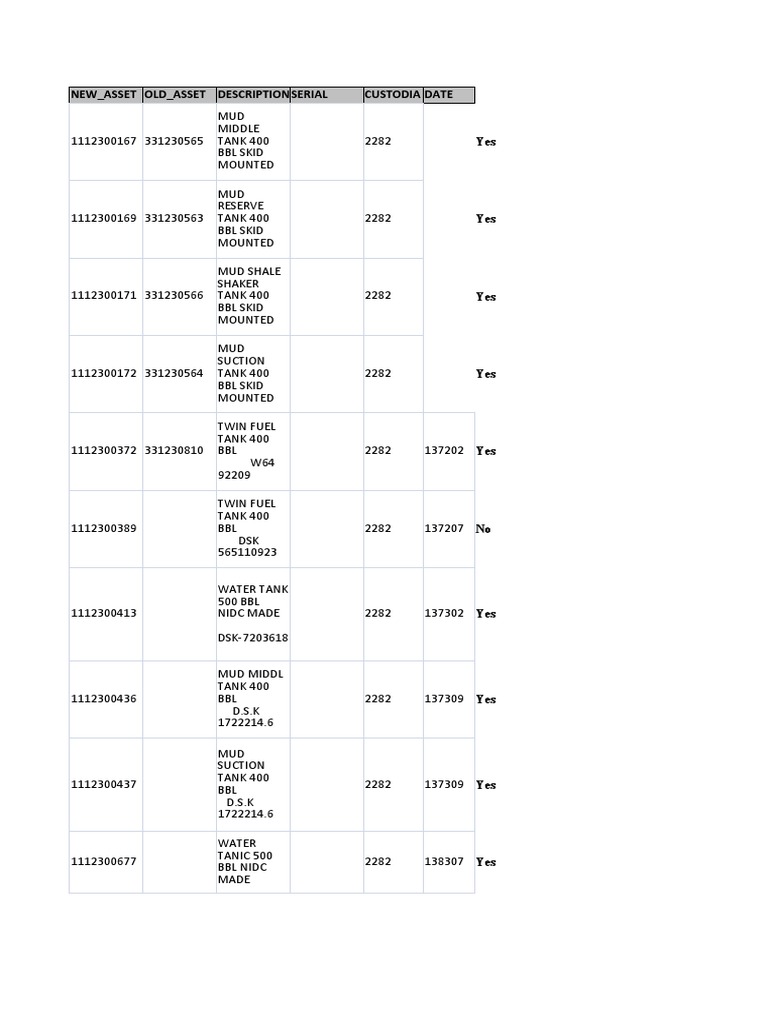 | NEW_ASSET | OLD_ASSET | DESCRIPTION | SERIAL | CUSTODIA | DATE | |
|---|---|---|---|---|---|---|
| 1112300167 | 331230565 | MUD MIDDLE TANK 400 BBL SKID MOUNTED | | 2282 | | Yes |
| 1112300169 | 331230563 | MUD RESERVE TANK 400 BBL SKID MOUNTED | | 2282 | | Yes |
| 1112300171 | 331230566 | MUD SHALE SHAKER TANK 400 BBL SKID MOUNTED | | 2282 | | Yes |
| 1112300172 | 331230564 | MUD SUCTION TANK 400 BBL SKID MOUNTED | | 2282 | | Yes |
| 1112300372 | 331230810 | TWIN FUEL TANK 400 BBL W64 92209 | | 2282 | 137202 | Yes |
| 1112300389 | | TWIN FUEL TANK 400 BBL DSK 565110923 | | 2282 | 137207 | No |
| 1112300413 | | WATER TANK 500 BBL NIDC MADE DSK-7203618 | | 2282 | 137302 | Yes |
| 1112300436 | | MUD MIDDL TANK 400 BBL D.S.K 1722214.6 | | 2282 | 137309 | Yes |
| 1112300437 | | MUD SUCTION TANK 400 BBL D.S.K 1722214.6 | | 2282 | 137309 | Yes |
| 1112300677 | | WATER TANIC 500 BBL NIDC MADE | | 2282 | 138307 | Yes |